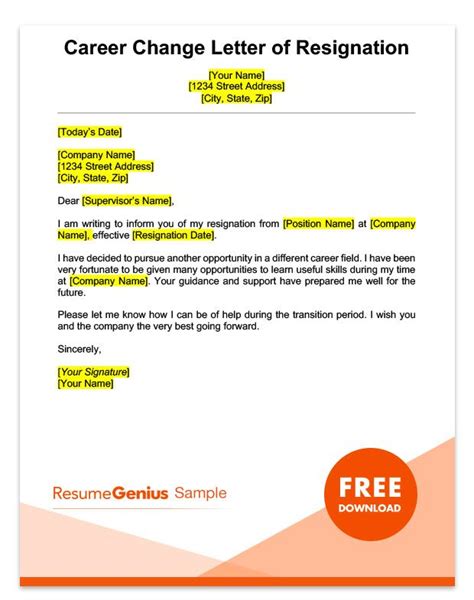 Career Change Letter of Resignation

[Your Name]
[1234 Street Address]
[City, State, Zip]

[Today's Date]

[Company Name]
[1234 Street Address]
[City, State, Zip]

Dear [Supervisor's Name],

I am writing to inform you of my resignation from [Position Name] at [Company Name], effective [Resignation Date].

I have decided to pursue another opportunity in a different career field. I have been very fortunate to be given many opportunities to learn useful skills during my time at [Company Name]. Your guidance and support have prepared me well for the future.

Please let me know how I can be of help during the transition period. I wish you and the company the very best going forward.

Sincerely,

[Your Signature]
[Your Name]

ResumeGenius Sample

FREE
DOWNLOAD